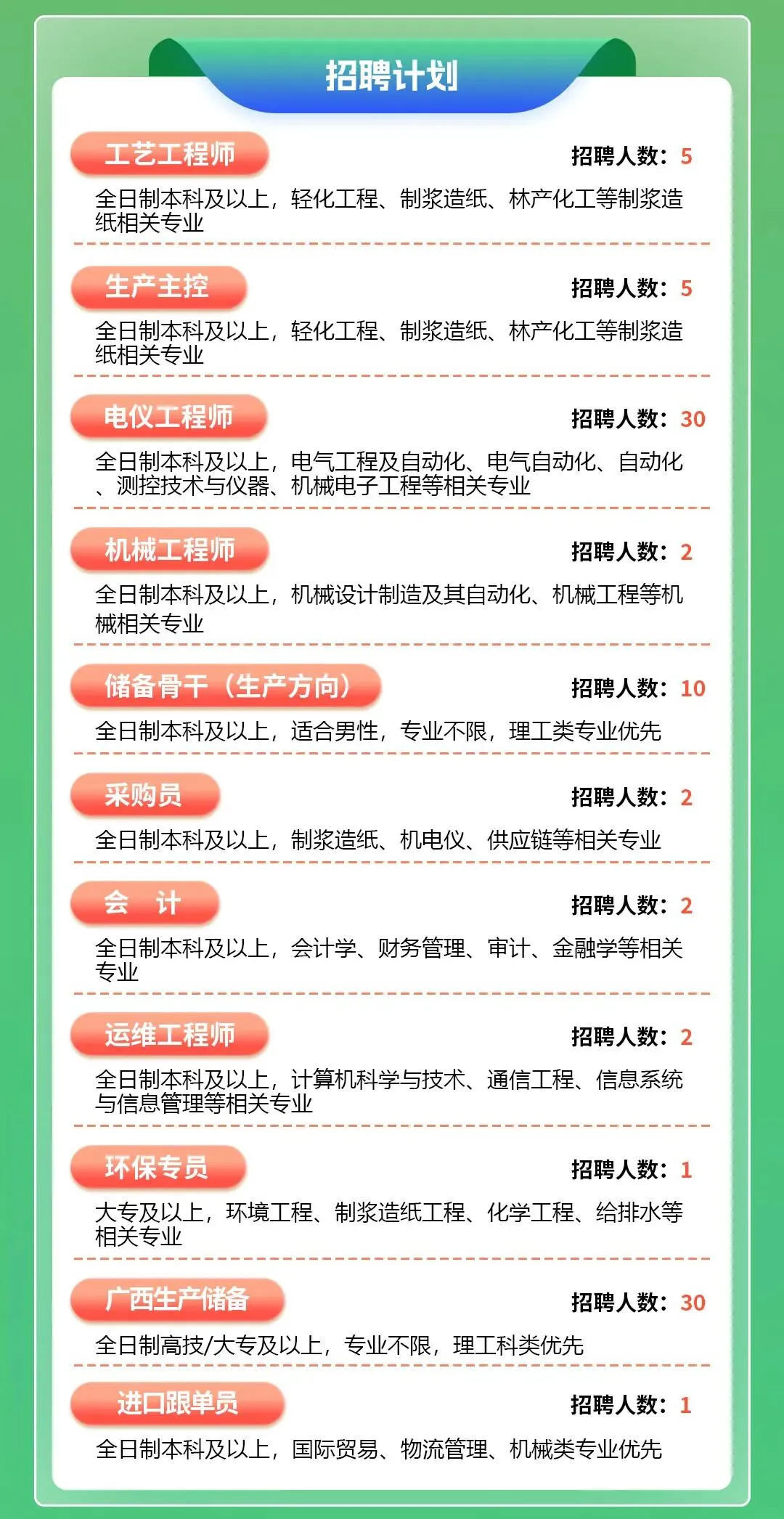 招聘计划

工艺工程师

招聘人数：5

全日制本科及以上，轻化工程、制浆造纸、林产化工等制浆造纸相关专业

生产主控

招聘人数：5

全日制本科及以上，轻化工程、制浆造纸、林产化工等制浆造纸相关专业

电仪工程师

招聘人数：30

全日制本科及以上，电气工程及自动化、电气自动化、自动化、测控技术与仪器、机械电子工程等相关专业

机械工程师

招聘人数：2

全日制本科及以上，机械设计制造及其自动化、机械工程等机械相关专业

储备骨干（生产方向）

招聘人数：10

全日制本科及以上，适合男性，专业不限，理工类专业优先

采购员

招聘人数：2

全日制本科及以上，制浆造纸、机电仪、供应链等相关专业

会 计

招聘人数：2

全日制本科及以上，会计学、财务管理、审计、金融学等相关专业

运维工程师

招聘人数：2

全日制本科及以上，计算机科学与技术、通信工程、信息系统与信息管理等相关专业

环保专员

招聘人数：1

大专及以上，环境工程、制浆造纸工程、化学工程、给排水等相关专业

广西生产储备

招聘人数：30

全日制高技/大专及以上，专业不限，理工科类优先

进口跟单员

招聘人数：1

全日制本科及以上，国际贸易、物流管理、机械类专业优先